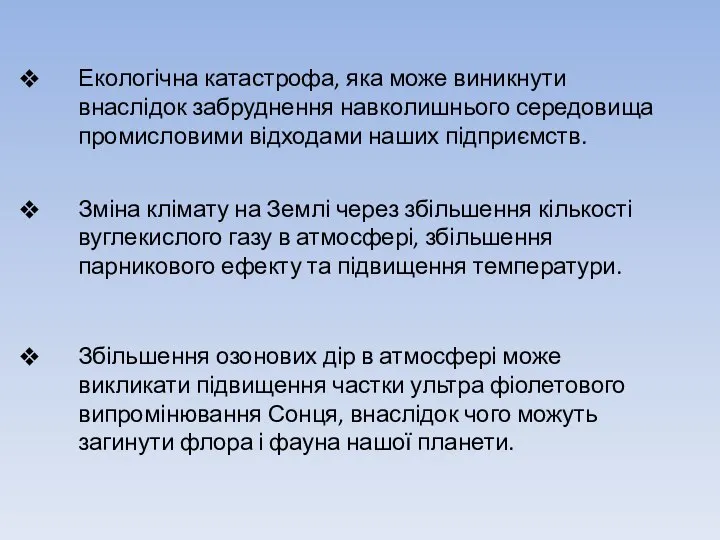 ❖ Екологічна катастрофа, яка може виникнути внаслідок забруднення навколишнього середовища промисловими відходами наших підприємств.

❖ Зміна клімату на Землі через збільшення кількості вуглекислого газу в атмосфері, збільшення парникового ефекту та підвищення температури.

❖ Збільшення озонових дір в атмосфері може викликати підвищення частки ультра фіолетового випромінювання Сонця, внаслідок чого можуть загинути флора і фауна нашої планети.